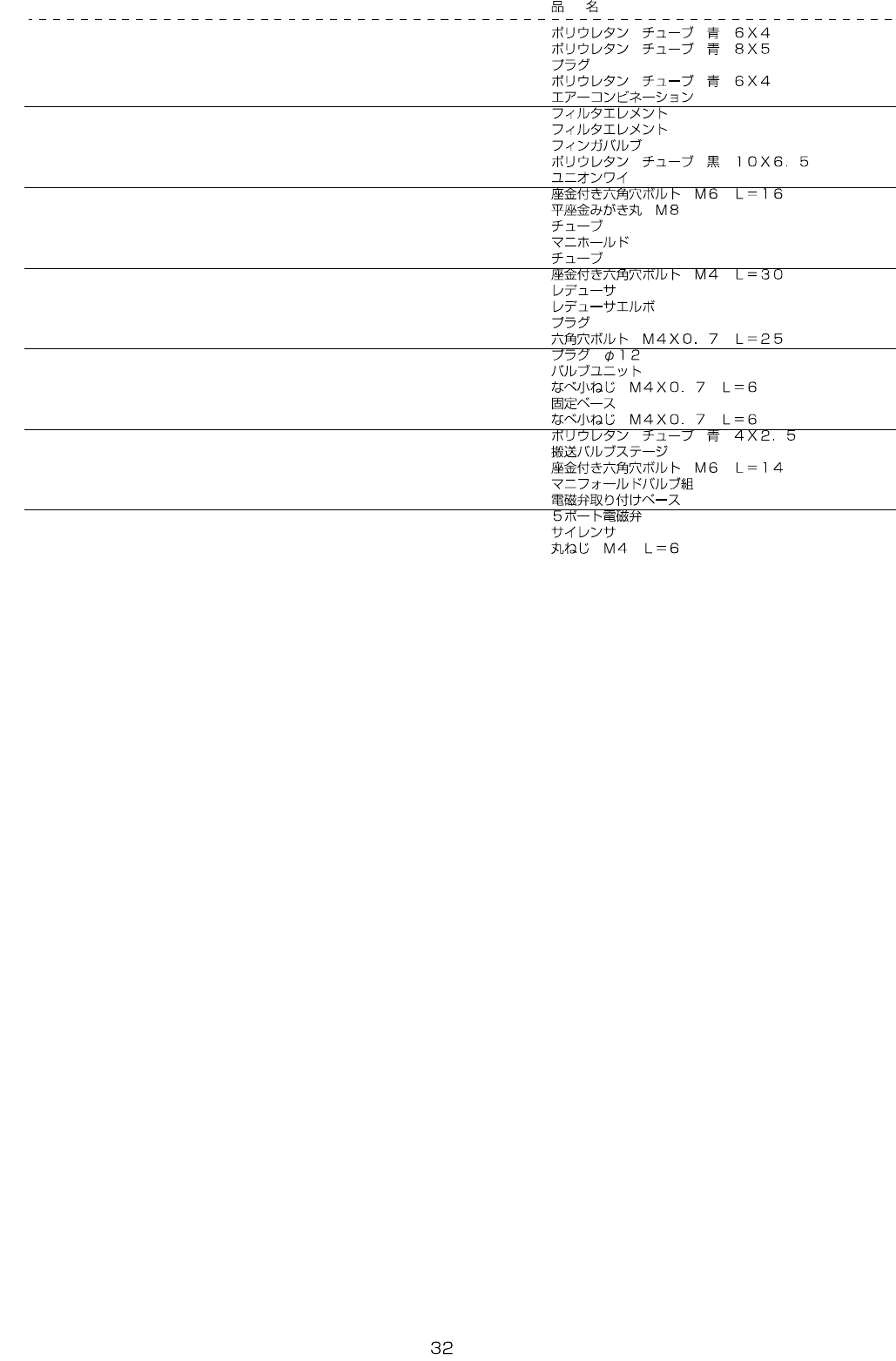 品　名

ポリウレタン　チューブ　青　6X4
ポリウレタン　チューブ　青　8X5
プラグ
ポリウレタン　チューブ　青　6X4
エアーコンビネーション

フィルタエレメント
フィルタエレメント
フィンガバルブ
ポリウレタン　チューブ　黒　10X6．5
ユニオンワイ

座金付き六角穴ボルト　M6　L＝16
平座金みがき丸　M8
チューブ
マニホールド
チューブ

座金付き六角穴ボルト　M4　L＝30
レデューサ
レデューサエルボ
プラグ
六角穴ボルト　M4X0．7　L＝25

プラグ　φ12
バルブユニット
なべ小ねじ　M4X0．7　L＝6
固定ベース
なべ小ねじ　M4X0．7　L＝6

ポリウレタン　チューブ　青　4X2．5
搬送バルブステージ
座金付き六角穴ボルト　M6　L＝14
マニフォールドバルブ組
電磁弁取り付けベース

5ポート電磁弁
サイレンサ
丸ねじ　M4　L＝6

32